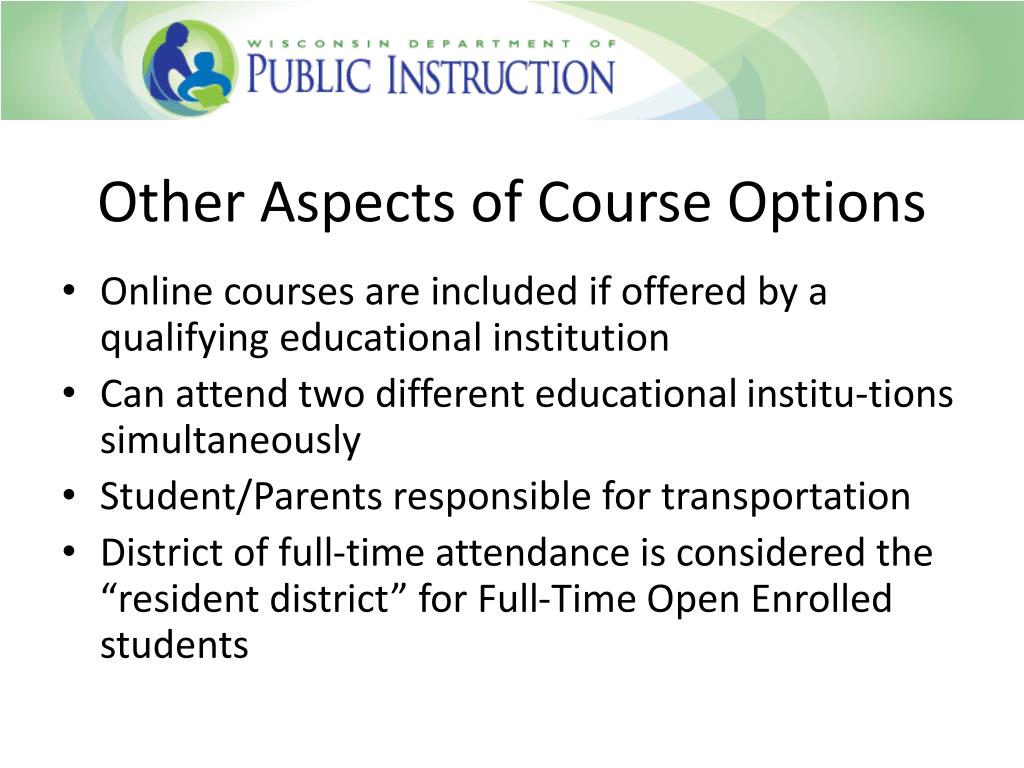 WISCONSIN DEPARTMENT OF
PUBLIC INSTRUCTION

Other Aspects of Course Options

• Online courses are included if offered by a qualifying educational institution
• Can attend two different educational institu-tions simultaneously
• Student/Parents responsible for transportation
• District of full-time attendance is considered the “resident district” for Full-Time Open Enrolled students